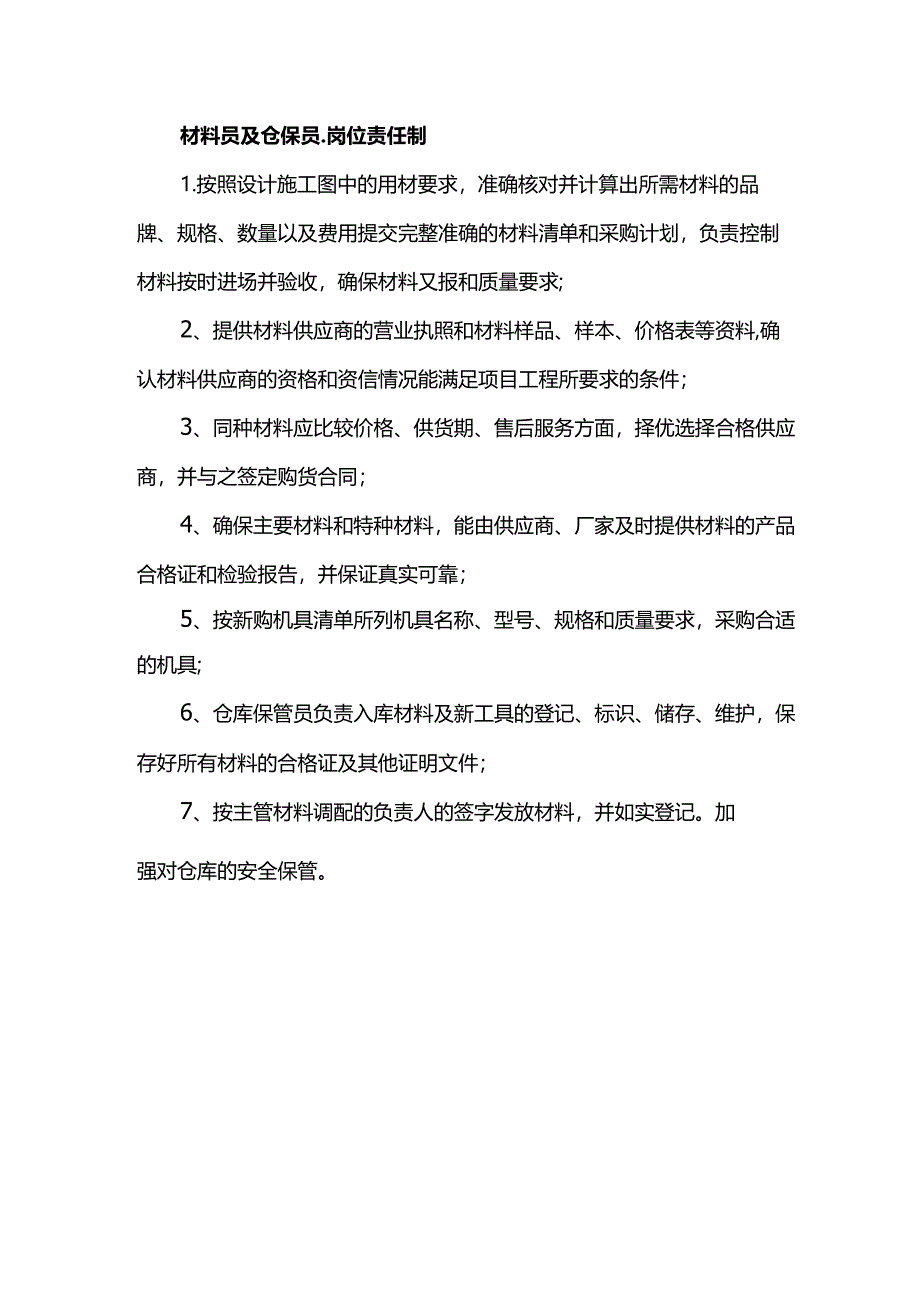 材料员及仓保员.岗位责任制

1.按照设计施工图中的用材要求，准确核对并计算出所需材料的品牌、规格、数量以及费用提交完整准确的材料清单和采购计划，负责控制材料按时进场并验收，确保材料又报和质量要求;

2、提供材料供应商的营业执照和材料样品、样本、价格表等资料,确认材料供应商的资格和资信情况能满足项目工程所要求的条件；

3、同种材料应比较价格、供货期、售后服务方面，择优选择合格供应商，并与之签定购货合同；

4、确保主要材料和特种材料，能由供应商、厂家及时提供材料的产品合格证和检验报告，并保证真实可靠；

5、按新购机具清单所列机具名称、型号、规格和质量要求，采购合适的机具;

6、仓库保管员负责入库材料及新工具的登记、标识、储存、维护，保存好所有材料的合格证及其他证明文件；

7、按主管材料调配的负责人的签字发放材料，并如实登记。加强对仓库的安全保管。